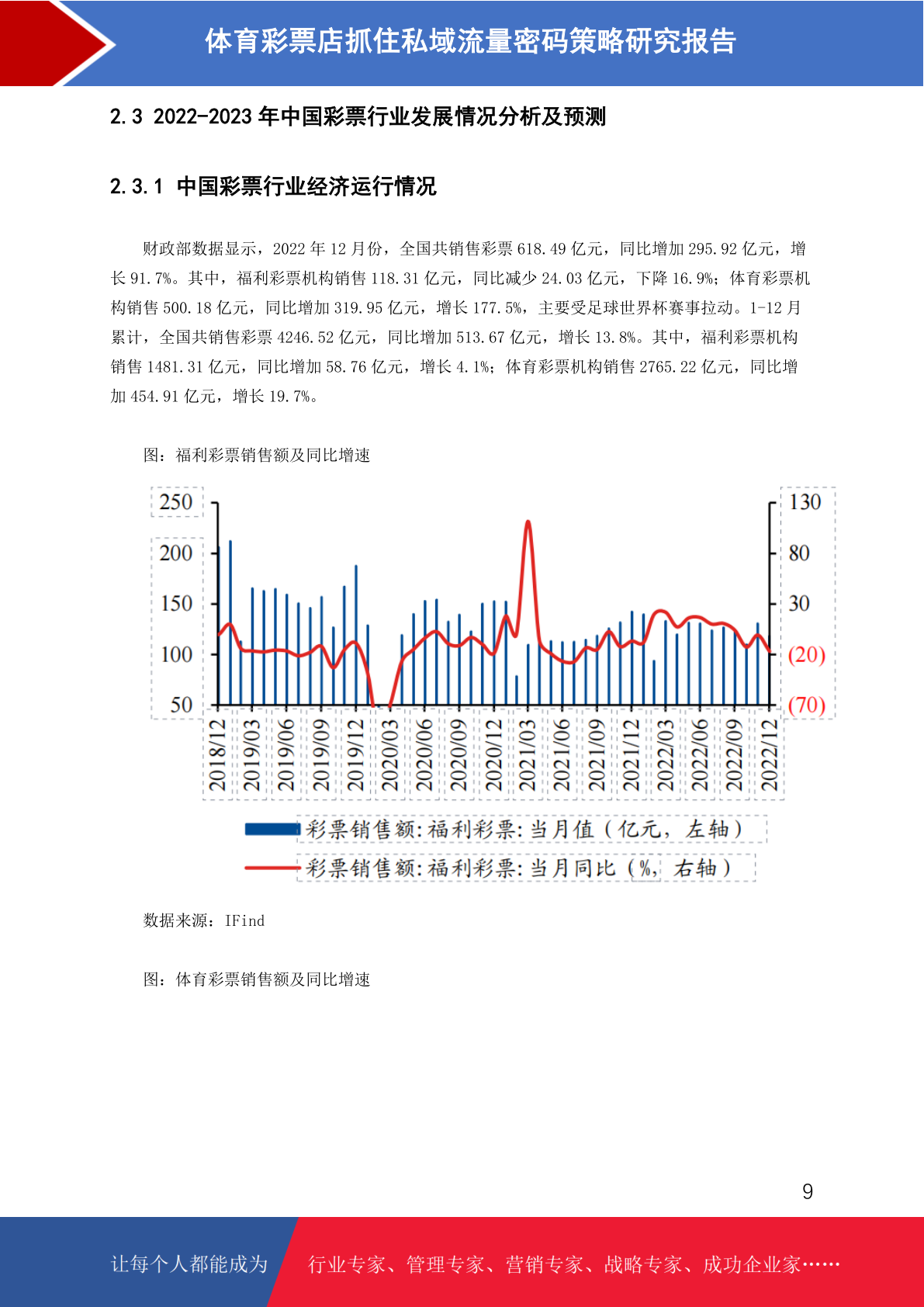 体育彩票店抓住私域流量密码策略研究报告

2.3 2022-2023 年中国彩票行业发展情况分析及预测

2.3.1 中国彩票行业经济运行情况

财政部数据显示，2022 年 12 月份，全国共销售彩票 618.49 亿元，同比增加 295.92 亿元，增长 91.7%。其中，福利彩票机构销售 118.31 亿元，同比减少 24.03 亿元，下降 16.9%；体育彩票机构销售 500.18 亿元，同比增加 319.95 亿元，增长 177.5%，主要受足球世界杯赛事拉动。1-12 月累计，全国共销售彩票 4246.52 亿元，同比增加 513.67 亿元，增长 13.8%。其中，福利彩票机构销售 1481.31 亿元，同比增加 58.76 亿元，增长 4.1%；体育彩票机构销售 2765.22 亿元，同比增加 454.91 亿元，增长 19.7%。

图：福利彩票销售额及同比增速

250
200
150
100
50

130
80
30
(20)
(70)

2018/12
2019/03
2019/06
2019/09
2019/12
2020/03
2020/06
2020/09
2020/12
2021/03
2021/06
2021/09
2021/12
2022/03
2022/06
2022/09
2022/12

彩票销售额:福利彩票:当月值（亿元，左轴）
彩票销售额:福利彩票:当月同比（%，右轴）

数据来源：IFind

图：体育彩票销售额及同比增速

9

让每个人都能成为 行业专家、管理专家、营销专家、战略专家、成功企业家……